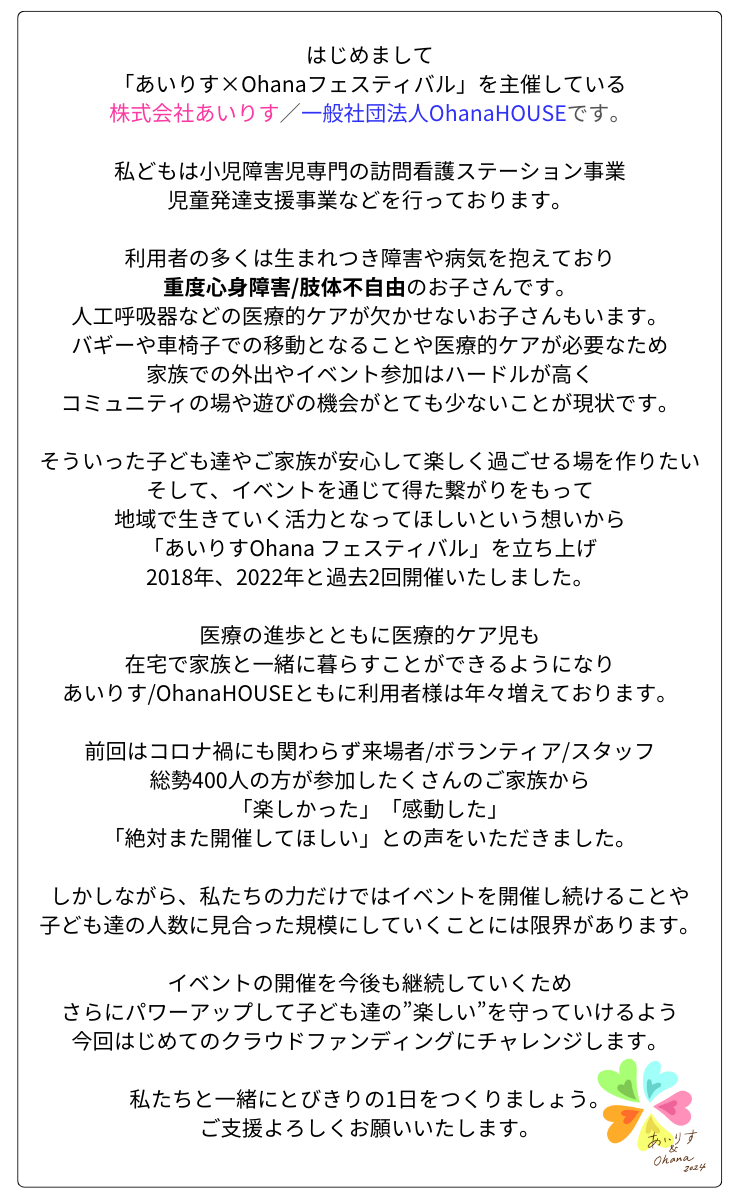 はじめまして
「あいりす×Ohanaフェスティバル」を主催している
株式会社あいりす／一般社団法人OhanaHOUSEです。

私どもは小児障害児専門の訪問看護ステーション事業
児童発達支援事業などを行っております。

利用者の多くは生まれつき障害や病気を抱えており
重度心身障害/肢体不自由のお子さんです。
人工呼吸器などの医療的ケアが欠かせないお子さんもいます。
バギーや車椅子での移動となることや医療的ケアが必要なため
家族での外出やイベント参加はハードルが高く
コミュニティの場や遊びの機会がとても少ないことが現状です。

そういった子ども達やご家族が安心して楽しく過ごせる場を作りたい
そして、イベントを通じて得た繋がりをもって
地域で生きていく活力となってほしいという想いから
「あいりすOhana フェスティバル」を立ち上げ
2018年、2022年と過去2回開催いたしました。

医療の進歩とともに医療的ケア児も
在宅で家族と一緒に暮らすことができるようになり
あいりす/OhanaHOUSEともに利用者様は年々増えております。

前回はコロナ禍にも関わらず来場者/ボランティア/スタッフ
総勢400人の方が参加したくさんのご家族から
「楽しかった」「感動した」
「絶対また開催してほしい」との声をいただきました。

しかしながら、私たちの力だけではイベントを開催し続けることや
子ども達の人数に見合った規模にしていくことには限界があります。

イベントの開催を今後も継続していくため
さらにパワーアップして子ども達の”楽しい”を守っていけるよう
今回はじめてのクラウドファンディングにチャレンジします。

私たちと一緒にとびきりの1日をつくりましょう。
ご支援よろしくお願いいたします。

あいりす
&
Ohana
2024